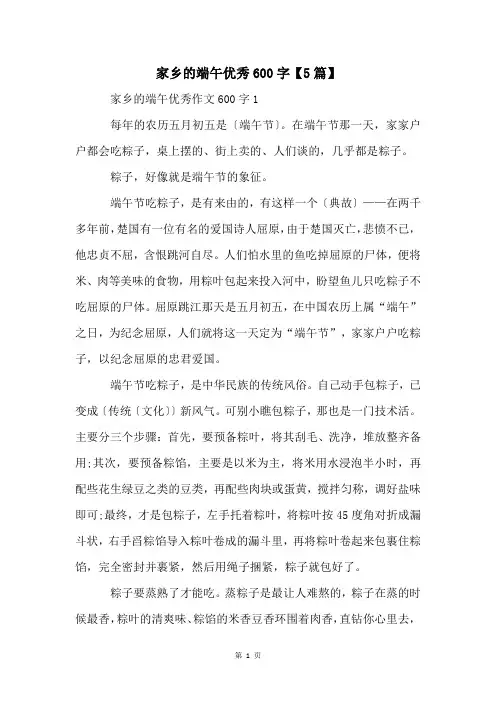 家乡的端午优秀600字【5篇】

家乡的端午优秀作文600字1

每年的农历五月初五是〔端午节〕。在端午节那一天，家家户户都会吃粽子，桌上摆的、街上卖的、人们谈的，几乎都是粽子。

粽子，好像就是端午节的象征。

端午节吃粽子，是有来由的，有这样一个〔典故〕——在两千多年前，楚国有一位有名的爱国诗人屈原，由于楚国灭亡，悲愤不已，他忠贞不屈，含恨跳河自尽。人们怕水里的鱼吃掉屈原的尸体，便将米、肉等美味的食物，用粽叶包起来投入河中，盼望鱼儿只吃粽子不吃屈原的尸体。屈原跳江那天是五月初五，在中国农历上属“端午”之日，为纪念屈原，人们就将这一天定为“端午节”，家家户户吃粽子，以纪念屈原的忠君爱国。

端午节吃粽子，是中华民族的传统风俗。自己动手包粽子，已变成〔传统〔文化〕〕新风气。可别小瞧包粽子，那也是一门技术活。主要分三个步骤：首先，要预备粽叶，将其刮毛、洗净，堆放整齐备用;其次，要预备粽馅，主要是以米为主，将米用水浸泡半小时，再配些花生绿豆之类的豆类，再配些肉块或蛋黄，搅拌匀称，调好盐味即可;最终，才是包粽子，左手托着粽叶，将粽叶按45度角对折成漏斗状，右手舀粽馅导入粽叶卷成的漏斗里，再将粽叶卷起来包裹住粽馅，完全密封并裹紧，然后用绳子捆紧，粽子就包好了。

粽子要蒸熟了才能吃。蒸粽子是最让人难熬的，粽子在蒸的时候最香，粽叶的清爽味、粽馅的米香豆香环围着肉香，直钻你心里去，

第 1 页